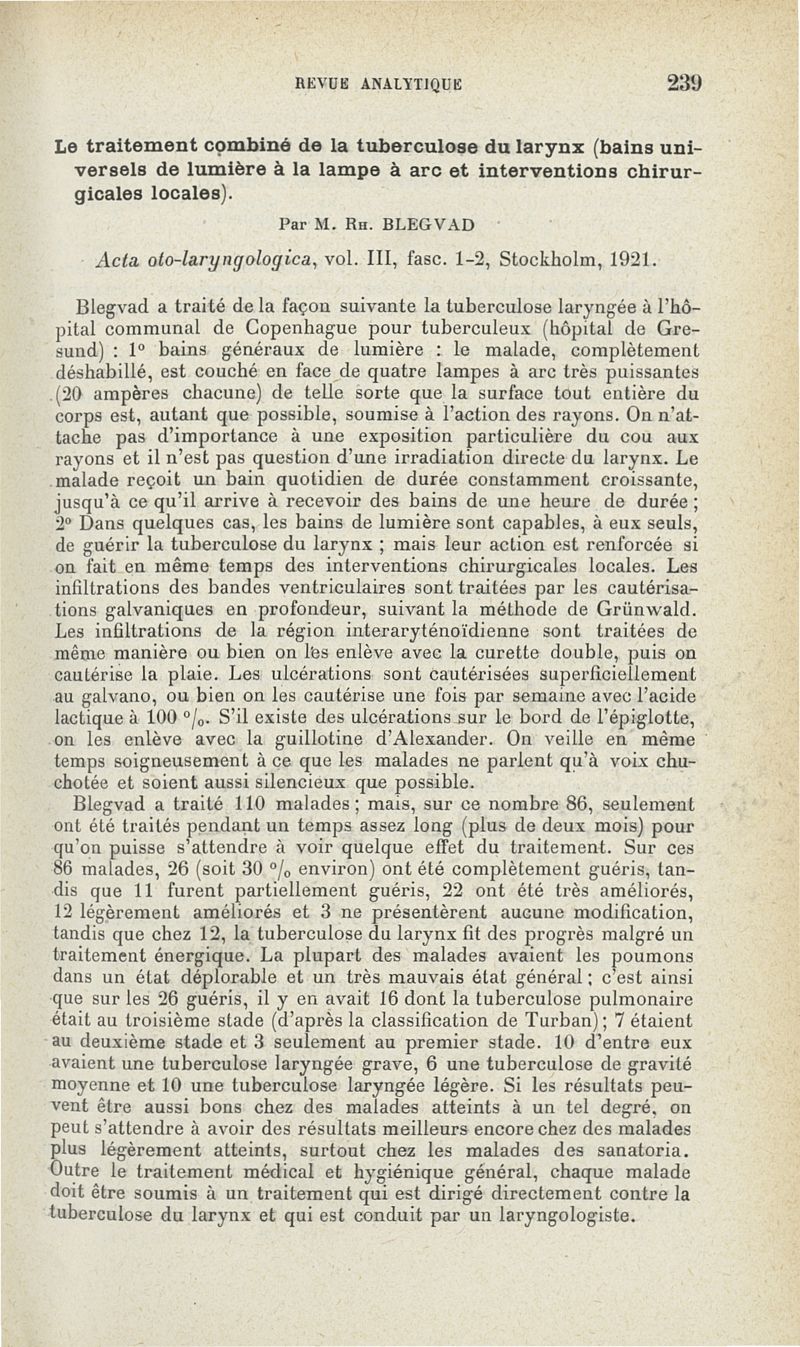 REVUE ANALYTIQUE 239

Le traitement combiné de la tuberculose du larynx (bains universels de lumière à la lampe à arc et interventions chirurgicales locales).

Par M. Rh. BLEGVAD

Acta oto-laryngologica, vol. III, fasc. 1-2, Stockholm, 1921.

Blegvad a traité de la façon suivante la tuberculose laryngée à l'hôpital communal de Copenhague pour tuberculeux (hôpital de Gresund) : 1° bains généraux de lumière : le malade, complètement déshabillé, est couché en face de quatre lampes à arc très puissantes (20 ampères chacune) de telle sorte que la surface tout entière du corps est, autant que possible, soumise à l'action des rayons. On n'attache pas d'importance à une exposition particulière du cou aux rayons et il n'est pas question d'une irradiation directe du larynx. Le malade reçoit un bain quotidien de durée constamment croissante, jusqu'à ce qu'il arrive à recevoir des bains de une heure de durée ; 2° Dans quelques cas, les bains de lumière sont capables, à eux seuls, de guérir la tuberculose du larynx ; mais leur action est renforcée si on fait en même temps des interventions chirurgicales locales. Les infiltrations des bandes ventriculaires sont traitées par les cautérisations galvaniques en profondeur, suivant la méthode de Grünwald. Les infiltrations de la région interaryténoïdienne sont traitées de même manière ou bien on les enlève avec la curette double, puis on cautérise la plaie. Les ulcérations sont cautérisées superficiellement au galvano, ou bien on les cautérise une fois par semaine avec l'acide lactique à 100 °/₀. S'il existe des ulcérations sur le bord de l'épiglotte, on les enlève avec la guillotine d'Alexander. On veille en même temps soigneusement à ce que les malades ne parlent qu'à voix chuchotée et soient aussi silencieux que possible.

Blegvad a traité 110 malades ; mais, sur ce nombre 86, seulement ont été traités pendant un temps assez long (plus de deux mois) pour qu'on puisse s'attendre à voir quelque effet du traitement. Sur ces 86 malades, 26 (soit 30 °/₀ environ) ont été complètement guéris, tandis que 11 furent partiellement guéris, 22 ont été très améliorés, 12 légèrement améliorés et 3 ne présentèrent aucune modification, tandis que chez 12, la tuberculose du larynx fit des progrès malgré un traitement énergique. La plupart des malades avaient les poumons dans un état déplorable et un très mauvais état général ; c'est ainsi que sur les 26 guéris, il y en avait 16 dont la tuberculose pulmonaire était au troisième stade (d'après la classification de Turban) ; 7 étaient au deuxième stade et 3 seulement au premier stade. 10 d'entre eux avaient une tuberculose laryngée grave, 6 une tuberculose de gravité moyenne et 10 une tuberculose laryngée légère. Si les résultats peuvent être aussi bons chez des malades atteints à un tel degré, on peut s'attendre à avoir des résultats meilleurs encore chez des malades plus légèrement atteints, surtout chez les malades des sanatoria. Outre le traitement médical et hygiénique général, chaque malade doit être soumis à un traitement qui est dirigé directement contre la tuberculose du larynx et qui est conduit par un laryngologiste.